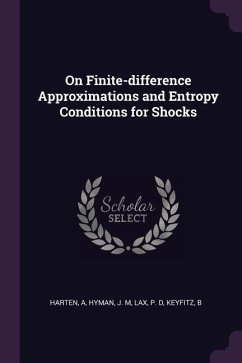 On Finite-difference Approximations and Entropy Conditions for Shocks

Scholar
SELECT

HARTEN, A, HYMAN, J. M, LAX, P. D, KEYFITZ, B